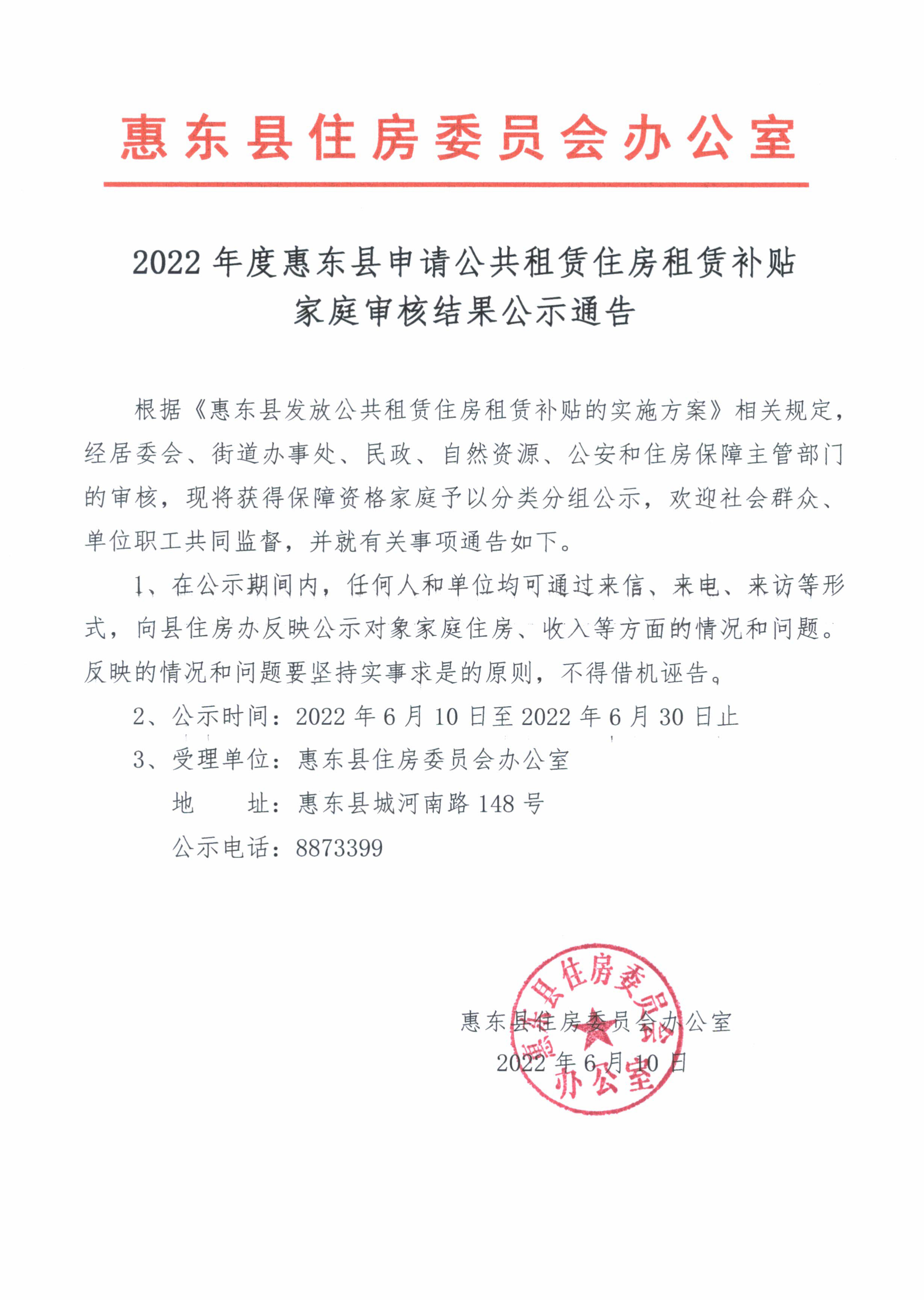 惠东县住房委员会办公室

2022年度惠东县申请公共租赁住房租赁补贴家庭审核结果公示通告

根据《惠东县发放公共租赁住房租赁补贴的实施方案》相关规定，经居委会、街道办事处、民政、自然资源、公安和住房保障主管部门的审核，现将获得保障资格家庭予以分类分组公示，欢迎社会群众、单位职工共同监督，并就有关事项通告如下。

1、在公示期间内，任何人和单位均可通过来信、来电、来访等形式，向县住房办反映公示对象家庭住房、收入等方面的情况和问题。反映的情况和问题要坚持实事求是的原则，不得借机诬告。

2、公示时间：2022年6月10日至2022年6月30日止

3、受理单位：惠东县住房委员会办公室

地　　址：惠东县城河南路148号

公示电话：8873399

惠东县住房委员会办公室

2022年6月10日

惠东县住房委员会办公室